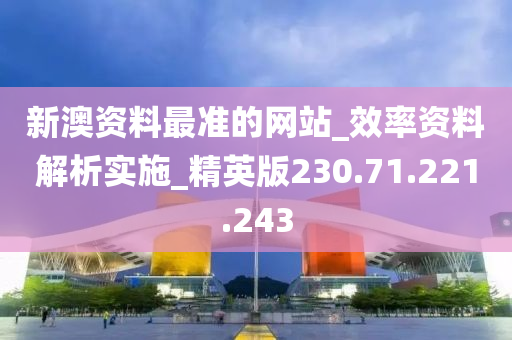 新澳资料最准的网站_效率资料解析实施_精英版230.71.221.243